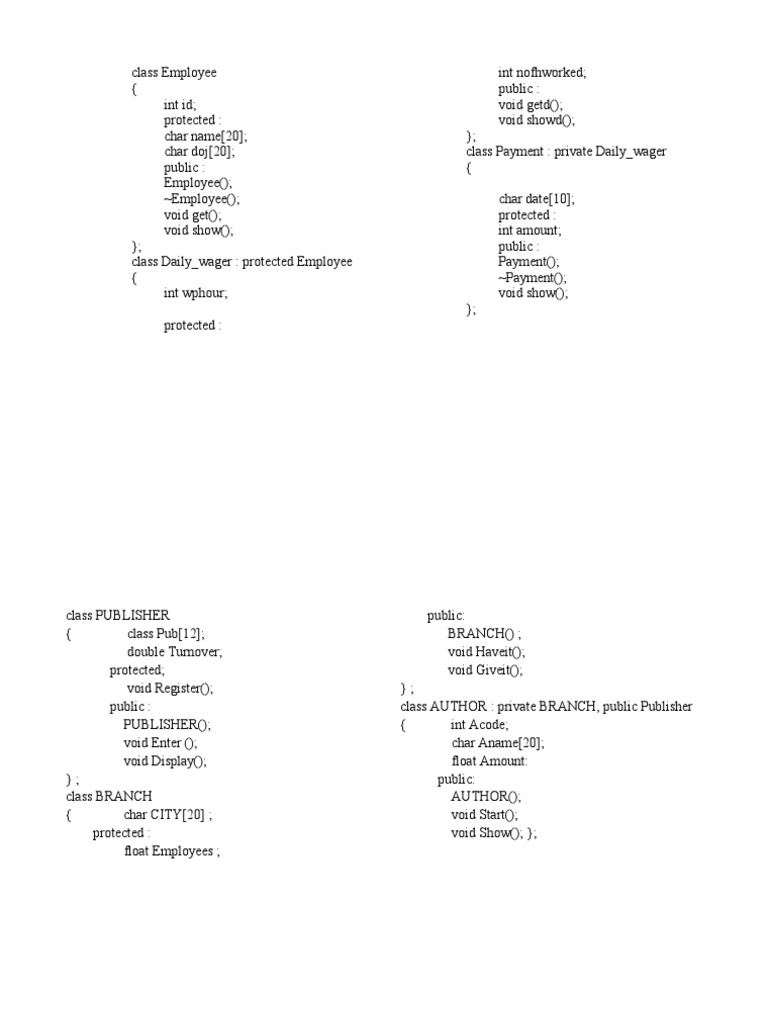 class Employee
{
int id;
protected :
char name[20];
char doj[20];
public :
Employee();
~Employee();
void get();
void show();
};
class Daily_wager : protected Employee
{
int wphour;

protected :

int nofhworked;
public :
void getd();
void showd();
};
class Payment : private Daily_wager
{

char date[10];
protected :
int amount;
public :
Payment();
~Payment();
void show();
};

class PUBLISHER
{ class Pub[12];
double Turnover;
protected;
void Register();
public :
PUBLISHER();
void Enter ();
void Display();
} ;
class BRANCH
{ char CITY[20] ;
protected :
float Employees ;

public:
BRANCH() ;
void Haveit();
void Giveit();
} ;
class AUTHOR : private BRANCH, public Publisher
{ int Acode;
char Aname[20];
float Amount:
public:
AUTHOR();
void Start();
void Show(); };